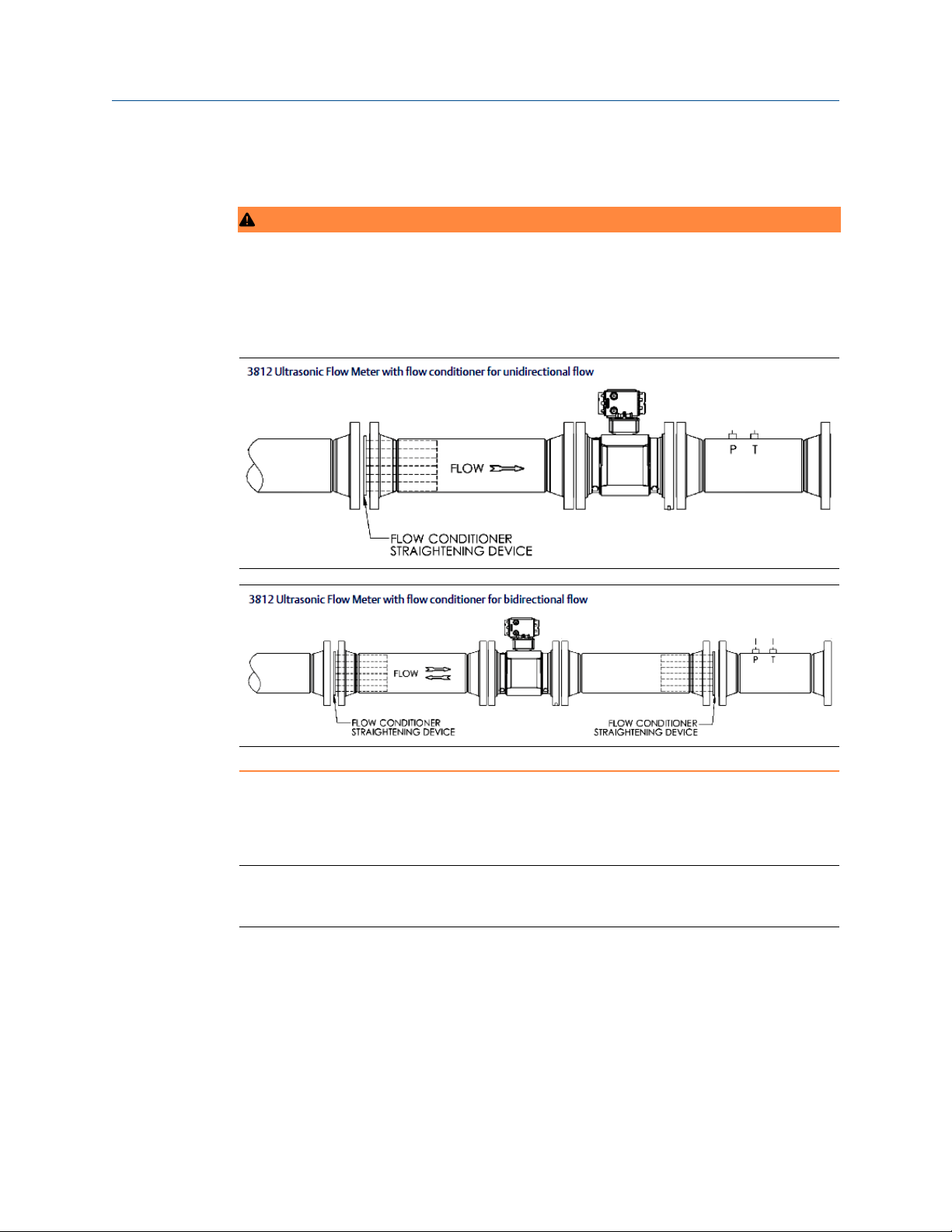 3812 Ultrasonic Flow Meter with flow conditioner for unidirectional flow

FLOW

P T

FLOW CONDITIONER STRAIGHTENING DEVICE

3812 Ultrasonic Flow Meter with flow conditioner for bidirectional flow

FLOW

P T

FLOW CONDITIONER STRAIGHTENING DEVICE

FLOW CONDITIONER STRAIGHTENING DEVICE